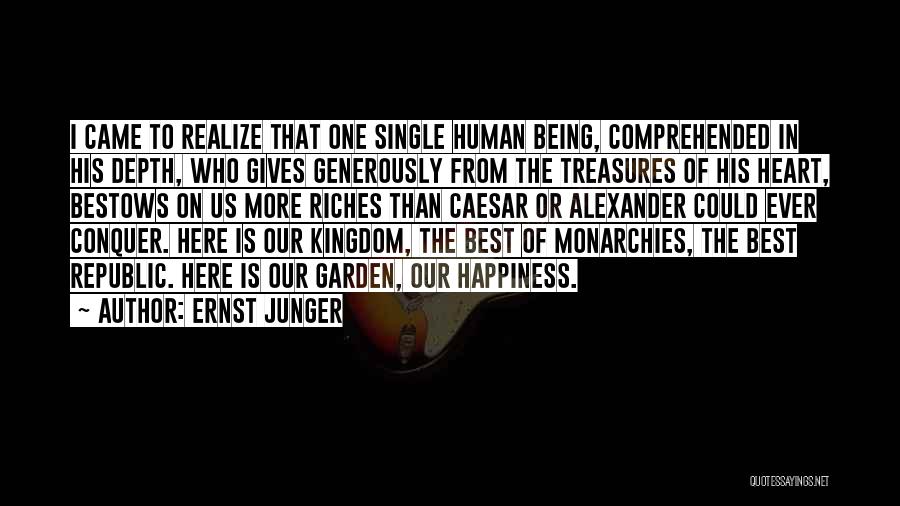 I CAME TO REALIZE THAT ONE SINGLE HUMAN BEING, COMPREHENDED IN HIS DEPTH, WHO GIVES GENEROUSLY FROM THE TREASURES OF HIS HEART, BESTOWS ON US MORE RICHES THAN CAESAR OR ALEXANDER COULD EVER CONQUER. HERE IS OUR KINGDOM, THE BEST OF MONARCHIES, THE BEST REPUBLIC. HERE IS OUR GARDEN, OUR HAPPINESS.

~ AUTHOR: ERNST JUNGER

QUOTESSAYINGS.NET